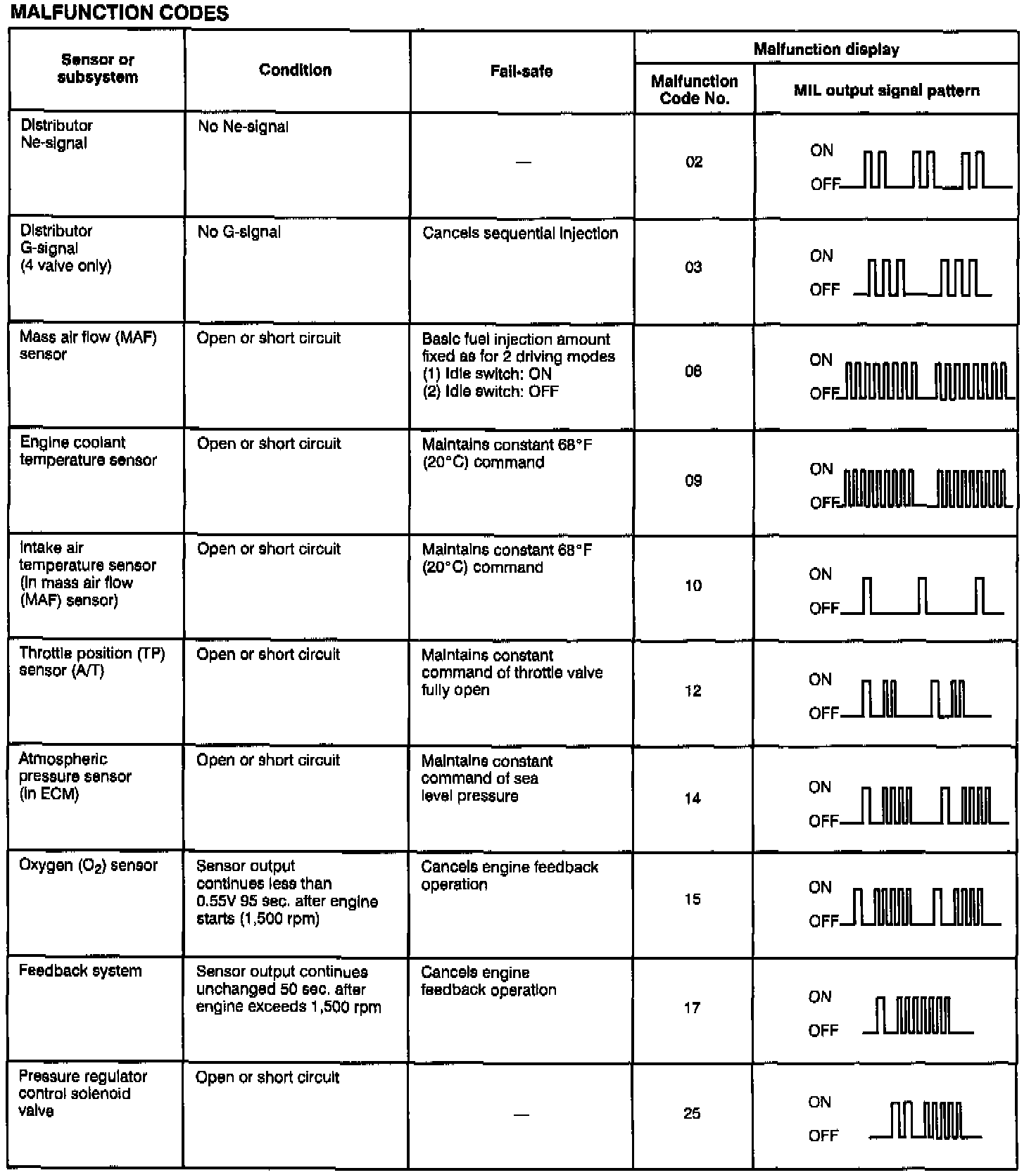 MALFUNCTION CODES

| Sensor or subsystem | Condition | Fail-safe | Malfunction display: Malfunction Code No. | Malfunction display: MIL output signal pattern |
|---|---|---|---|---|
| Distributor Ne-signal | No Ne-signal | — | 02 | ON OFF |
| Distributor G-signal (4 valve only) | No G-signal | Cancels sequential injection | 03 | ON OFF |
| Mass air flow (MAF) sensor | Open or short circuit | Basic fuel injection amount fixed as for 2 driving modes (1) Idle switch: ON (2) Idle switch: OFF | 08 | ON OFF |
| Engine coolant temperature sensor | Open or short circuit | Maintains constant 68°F (20°C) command | 09 | ON OFF |
| Intake air temperature sensor (in mass air flow (MAF) sensor) | Open or short circuit | Maintains constant 68°F (20°C) command | 10 | ON OFF |
| Throttle position (TP) sensor (A/T) | Open or short circuit | Maintains constant command of throttle valve fully open | 12 | ON OFF |
| Atmospheric pressure sensor (in ECM) | Open or short circuit | Maintains constant command of sea level pressure | 14 | ON OFF |
| Oxygen ($O_2$) sensor | Sensor output continues less than 0.55V 95 sec. after engine starts (1,500 rpm) | Cancels engine feedback operation | 15 | ON OFF |
| Feedback system | Sensor output continues unchanged 50 sec. after engine exceeds 1,500 rpm | Cancels engine feedback operation | 17 | ON OFF |
| Pressure regulator control solenoid valve | Open or short circuit | — | 25 | ON OFF |